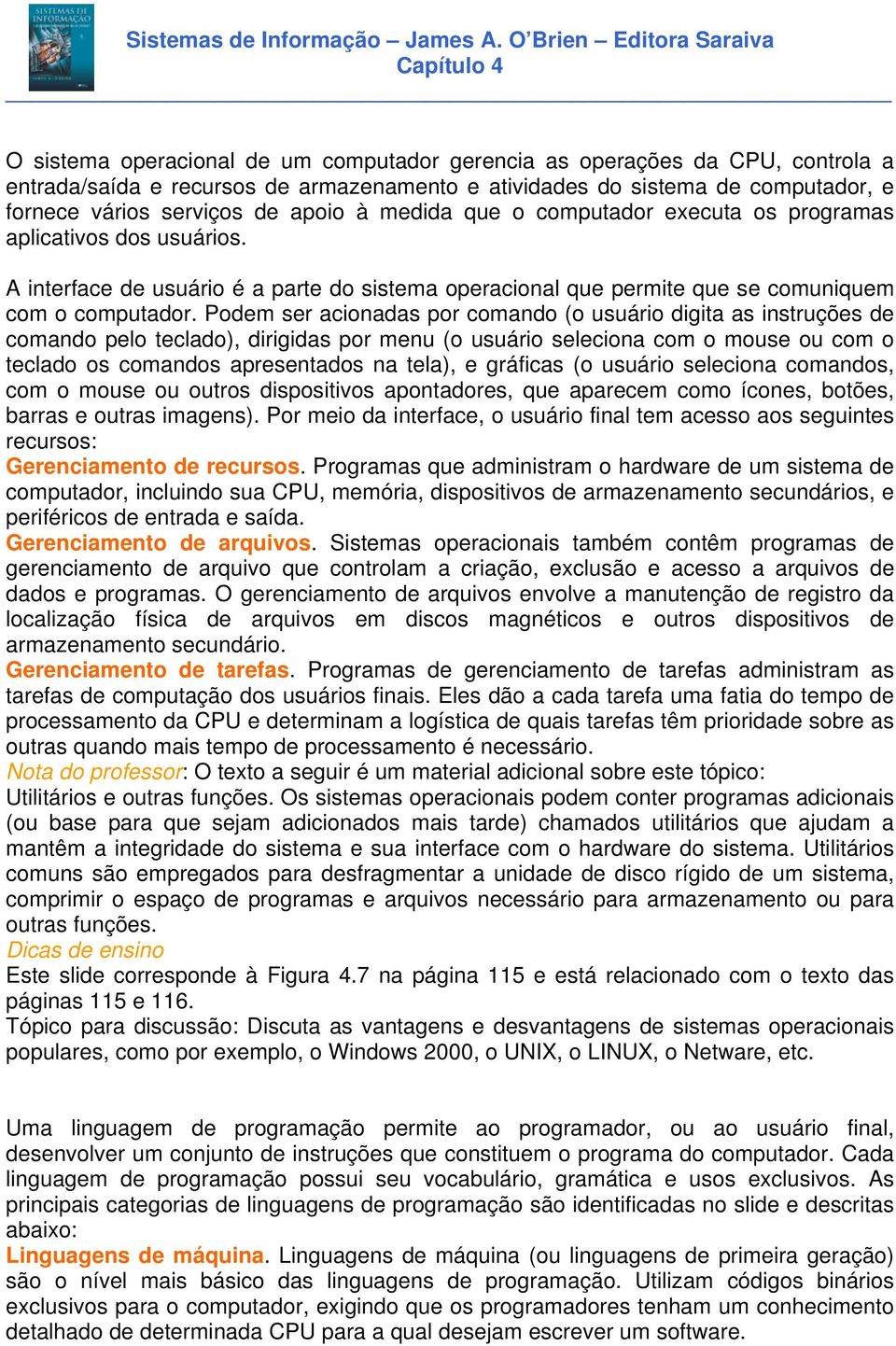 SISTEMAS DE INFORMAÇÃO

Sistemas de Informação – James A. O'Brien – Editora Saraiva
Capítulo 4

O sistema operacional de um computador gerencia as operações da CPU, controla a entrada/saída e recursos de armazenamento e atividades do sistema de computador, e fornece vários serviços de apoio à medida que o computador executa os programas aplicativos dos usuários.

A interface de usuário é a parte do sistema operacional que permite que se comuniquem com o computador. Podem ser acionadas por comando (o usuário digita as instruções de comando pelo teclado), dirigidas por menu (o usuário seleciona com o mouse ou com o teclado os comandos apresentados na tela), e gráficas (o usuário seleciona comandos, com o mouse ou outros dispositivos apontadores, que aparecem como ícones, botões, barras e outras imagens). Por meio da interface, o usuário final tem acesso aos seguintes recursos:
Gerenciamento de recursos. Programas que administram o hardware de um sistema de computador, incluindo sua CPU, memória, dispositivos de armazenamento secundários, e periféricos de entrada e saída.
Gerenciamento de arquivos. Sistemas operacionais também contêm programas de gerenciamento de arquivo que controlam a criação, exclusão e acesso a arquivos de dados e programas. O gerenciamento de arquivos envolve a manutenção de registro da localização física de arquivos em discos magnéticos e outros dispositivos de armazenamento secundário.
Gerenciamento de tarefas. Programas de gerenciamento de tarefas administram as tarefas de computação dos usuários finais. Eles dão a cada tarefa uma fatia do tempo de processamento da CPU e determinam a logística de quais tarefas têm prioridade sobre as outras quando mais tempo de processamento é necessário.
Nota do professor: O texto a seguir é um material adicional sobre este tópico:
Utilitários e outras funções. Os sistemas operacionais podem conter programas adicionais (ou base para que sejam adicionados mais tarde) chamados utilitários que ajudam a mantêm a integridade do sistema e sua interface com o hardware do sistema. Utilitários comuns são empregados para desfragmentar a unidade de disco rígido de um sistema, comprimir o espaço de programas e arquivos necessário para armazenamento ou para outras funções.
Dicas de ensino
Este slide corresponde à Figura 4.7 na página 115 e está relacionado com o texto das páginas 115 e 116.
Tópico para discussão: Discuta as vantagens e desvantagens de sistemas operacionais populares, como por exemplo, o Windows 2000, o UNIX, o LINUX, o Netware, etc.

Uma linguagem de programação permite ao programador, ou ao usuário final, desenvolver um conjunto de instruções que constituem o programa do computador. Cada linguagem de programação possui seu vocabulário, gramática e usos exclusivos. As principais categorias de linguagens de programação são identificadas no slide e descritas abaixo:
Linguagens de máquina. Linguagens de máquina (ou linguagens de primeira geração) são o nível mais básico das linguagens de programação. Utilizam códigos binários exclusivos para o computador, exigindo que os programadores tenham um conhecimento detalhado de determinada CPU para a qual desejam escrever um software.